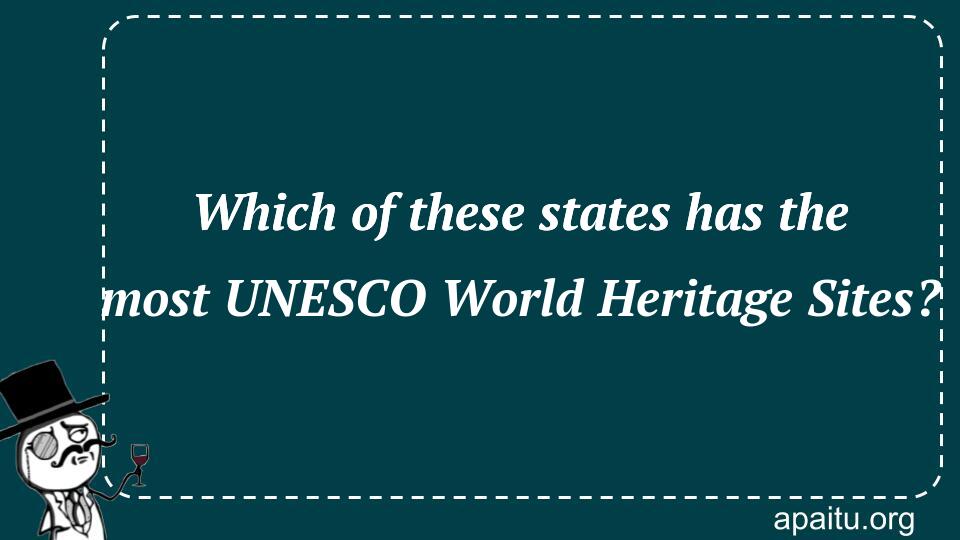 Which of these states has the most UNESCO World Heritage Sites?

apaitu.org